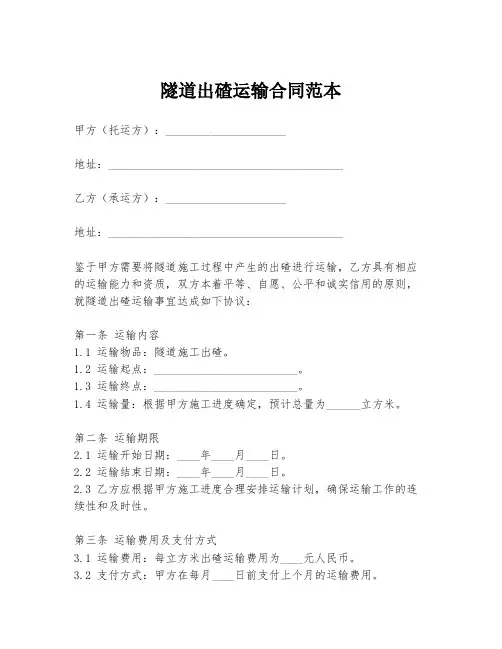 隧道出碴运输合同范本

甲方（托运方）：____________________

地址：________________________________________

乙方（承运方）：____________________

地址：________________________________________

鉴于甲方需要将隧道施工过程中产生的出碴进行运输，乙方具有相应的运输能力和资质，双方本着平等、自愿、公平和诚实信用的原则，就隧道出碴运输事宜达成如下协议：

第一条 运输内容
1.1 运输物品：隧道施工出碴。
1.2 运输起点：________________________。
1.3 运输终点：________________________。
1.4 运输量：根据甲方施工进度确定，预计总量为______立方米。

第二条 运输期限
2.1 运输开始日期：____年____月____日。
2.2 运输结束日期：____年____月____日。
2.3 乙方应根据甲方施工进度合理安排运输计划，确保运输工作的连续性和及时性。

第三条 运输费用及支付方式
3.1 运输费用：每立方米出碴运输费用为____元人民币。
3.2 支付方式：甲方在每月____日前支付上个月的运输费用。